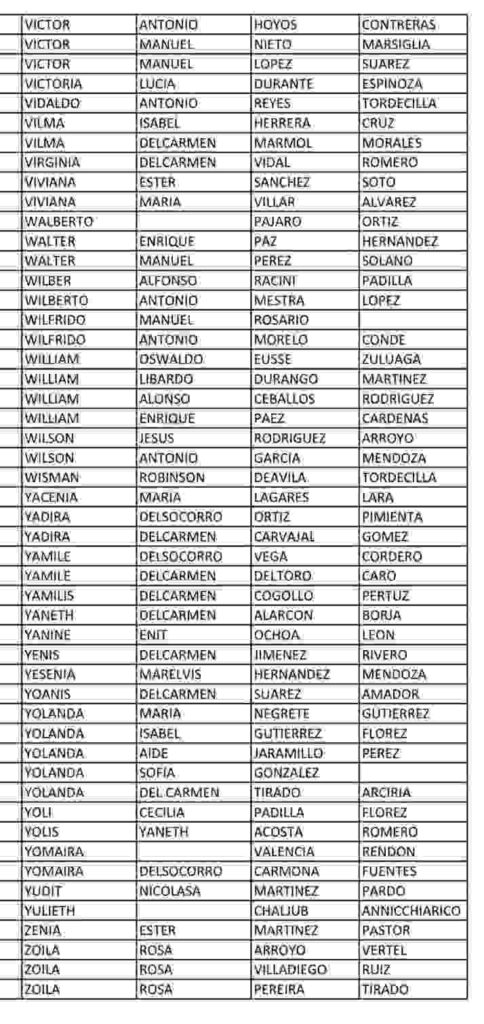 | | | | |
|---|---|---|---|
| VICTOR | ANTONIO | HOYOS | CONTRERAS |
| VICTOR | MANUEL | NIETO | MARSIGLIA |
| VICTOR | MANUEL | LOPEZ | SUAREZ |
| VICTORIA | LUCIA | DURANTE | ESPINOZA |
| VIDALDO | ANTONIO | REYES | TORDECILLA |
| VILMA | ISABEL | HERRERA | CRUZ |
| VILMA | DELCARMEN | MARMOL | MORALES |
| VIRGINIA | DELCARMEN | VIDAL | ROMERO |
| VIVIANA | ESTER | SANCHEZ | SOTO |
| VIVIANA | MARIA | VILLAR | ALVAREZ |
| WALBERTO | | PAJARO | ORTIZ |
| WALTER | ENRIQUE | PAZ | HERNANDEZ |
| WALTER | MANUEL | PEREZ | SOLANO |
| WILBER | ALFONSO | RACINI | PADILLA |
| WILBERTO | ANTONIO | MESTRA | LOPEZ |
| WILFRIDO | MANUEL | ROSARIO | |
| WILFRIDO | ANTONIO | MORELO | CONDE |
| WILLIAM | OSWALDO | EUSSE | ZULUAGA |
| WILLIAM | LIBARDO | DURANGO | MARTINEZ |
| WILLIAM | ALONSO | CEBALLOS | RODRIGUEZ |
| WILLIAM | ENRIQUE | PAEZ | CARDENAS |
| WILSON | JESUS | RODRIGUEZ | ARROYO |
| WILSON | ANTONIO | GARCIA | MENDOZA |
| WISMAN | ROBINSON | DEAVILA | TORDECILLA |
| YACENIA | MARIA | LAGARES | LARA |
| YADIRA | DELSOCORRO | ORTIZ | PIMIENTA |
| YADIRA | DELCARMEN | CARVAJAL | GOMEZ |
| YAMILE | DELSOCORRO | VEGA | CORDERO |
| YAMILE | DELCARMEN | DELTORO | CARO |
| YAMILIS | DELCARMEN | COGOLLO | PERTUZ |
| YANETH | DELCARMEN | ALARCON | BORJA |
| YANINE | ENIT | OCHOA | LEON |
| YENIS | DELCARMEN | JIMENEZ | RIVERO |
| YESENIA | MARELVIS | HERNANDEZ | MENDOZA |
| YOANIS | DELCARMEN | SUAREZ | AMADOR |
| YOLANDA | MARIA | NEGRETE | GUTIERREZ |
| YOLANDA | ISABEL | GUTIERREZ | FLOREZ |
| YOLANDA | AIDE | JARAMILLO | PEREZ |
| YOLANDA | SOFIA | GONZALEZ | |
| YOLANDA | DEL CARMEN | TIRADO | ARCIRIA |
| YOLI | CECILIA | PADILLA | FLOREZ |
| YOLIS | YANETH | ACOSTA | ROMERO |
| YOMAIRA | | VALENCIA | RENDON |
| YOMAIRA | DELSOCORRO | CARMONA | FUENTES |
| YUDIT | NICOLASA | MARTINEZ | PARDO |
| YULIETH | | CHALJUB | ANNICCHIARICO |
| ZENIA | ESTER | MARTINEZ | PASTOR |
| ZOILA | ROSA | ARROYO | VERTEL |
| ZOILA | ROSA | VILLADIEGO | RUIZ |
| ZOILA | ROSA | PEREIRA | TIRADO |